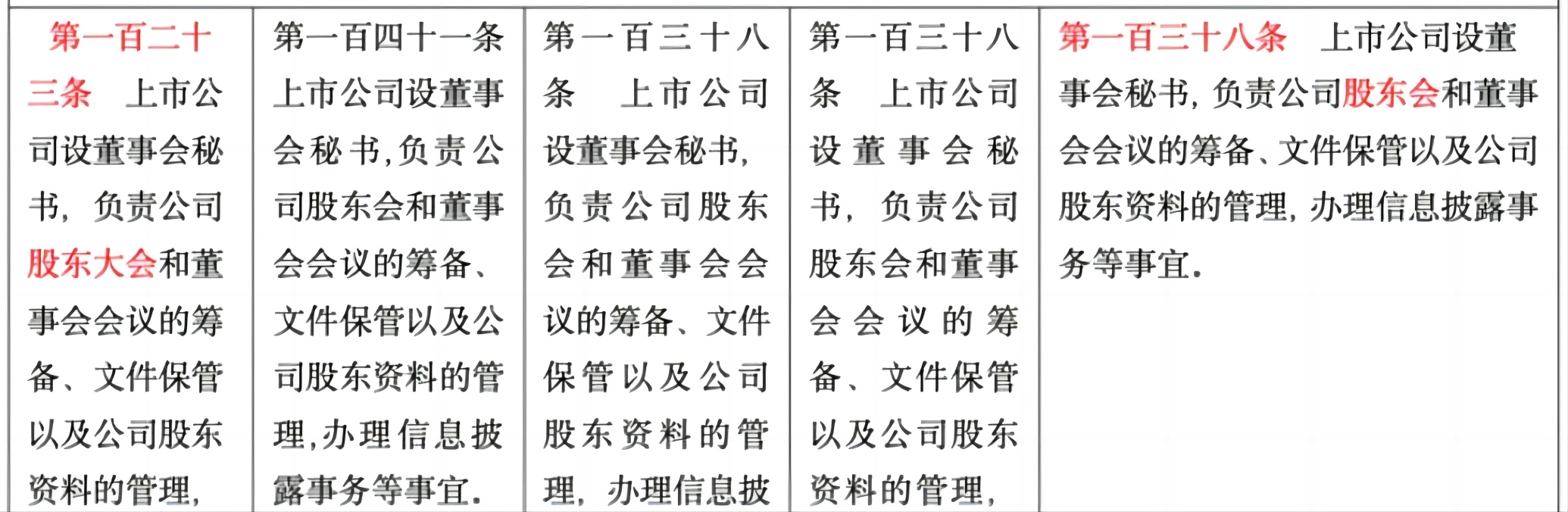 | 第一百二十三条 上市公司设董事会秘书，负责公司股东大会和董事会会议的筹备、文件保管以及公司股东资料的管理， | 第一百四十一条 上市公司设董事会秘书,负责公司股东会和董事会会议的筹备、文件保管以及公司股东资料的管理,办理信息披露事务等事宜. | 第一百三十八条 上市公司设董事会秘书，负责公司股东会和董事会会议的筹备、文件保管以及公司股东资料的管理，办理信息披 | 第一百三十八条 上市公司设董事会秘书，负责公司股东会和董事会会议的筹备、文件保管以及公司股东资料的管理， | 第一百三十八条 上市公司设董事会秘书，负责公司股东会和董事会会议的筹备、文件保管以及公司股东资料的管理，办理信息披露事务等事宜. |
|---|---|---|---|---|